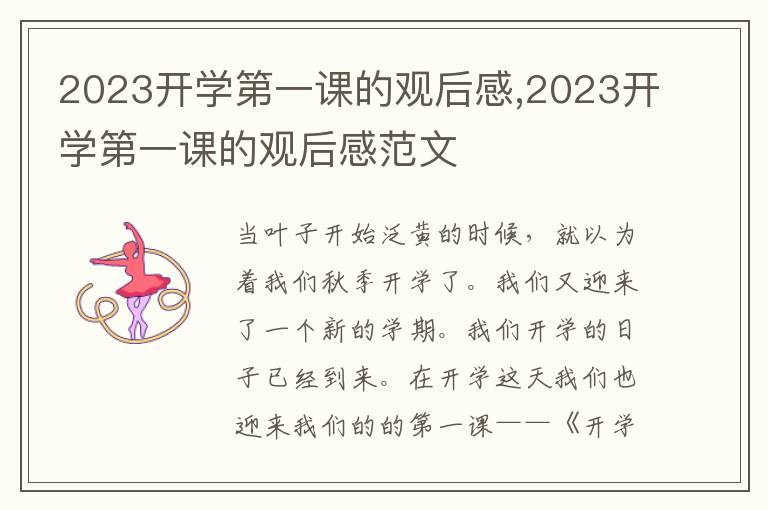 2023开学第一课的观后感,2023开学第一课的观后感范文

当叶子开始泛黄的时候，就以为着我们秋季开学了。我们又迎来了一个新的学期。我们开学的日子已经到来。在开学这天我们也迎来我们的的第一课——《开学